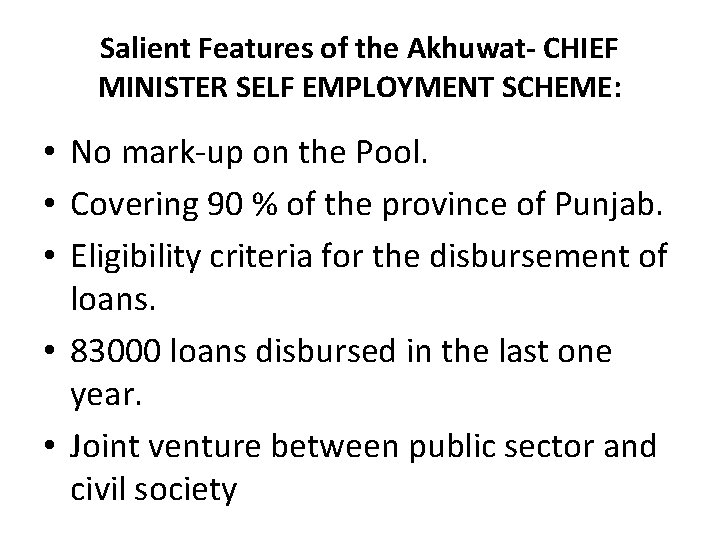 Salient Features of the Akhuwat- CHIEF MINISTER SELF EMPLOYMENT SCHEME:

• No mark-up on the Pool.
• Covering 90 % of the province of Punjab.
• Eligibility criteria for the disbursement of loans.
• 83000 loans disbursed in the last one year.
• Joint venture between public sector and civil society